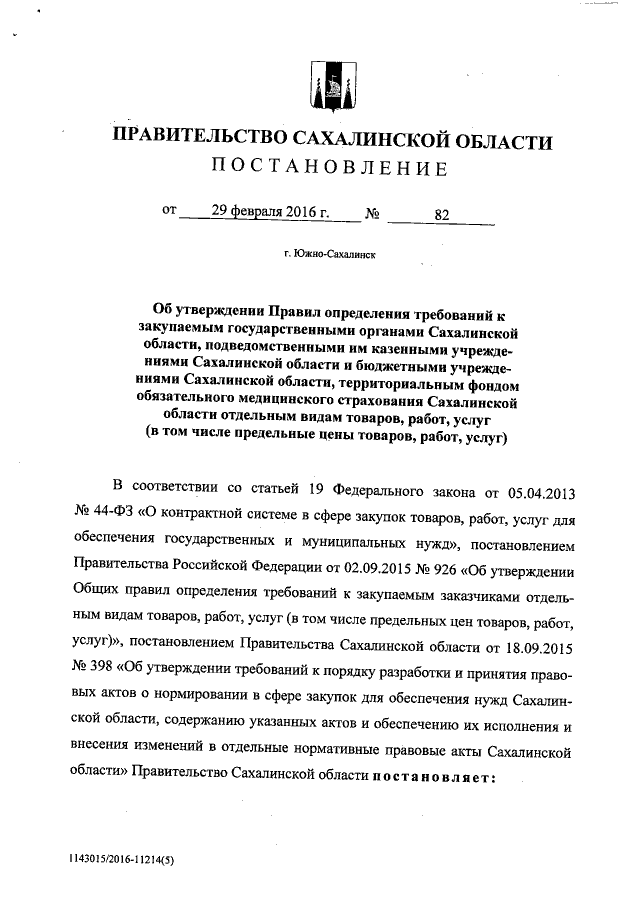 ПРАВИТЕЛЬСТВО САХАЛИНСКОЙ ОБЛАСТИ
ПОСТАНОВЛЕНИЕ

от 29 февраля 2016 г. № 82

г. Южно-Сахалинск

Об утверждении Правил определения требований к закупаемым государственными органами Сахалинской области, подведомственными им казенными учреждениями Сахалинской области и бюджетными учреждениями Сахалинской области, территориальным фондом обязательного медицинского страхования Сахалинской области отдельным видам товаров, работ, услуг (в том числе предельные цены товаров, работ, услуг)

В соответствии со статьей 19 Федерального закона от 05.04.2013 № 44-ФЗ «О контрактной системе в сфере закупок товаров, работ, услуг для обеспечения государственных и муниципальных нужд», постановлением Правительства Российской Федерации от 02.09.2015 № 926 «Об утверждении Общих правил определения требований к закупаемым заказчиками отдельным видам товаров, работ, услуг (в том числе предельных цен товаров, работ, услуг)», постановлением Правительства Сахалинской области от 18.09.2015 № 398 «Об утверждении требований к порядку разработки и принятия правовых актов о нормировании в сфере закупок для обеспечения нужд Сахалинской области, содержанию указанных актов и обеспечению их исполнения и внесения изменений в отдельные нормативные правовые акты Сахалинской области» Правительство Сахалинской области постановляет:

1143015/2016-11214(5)